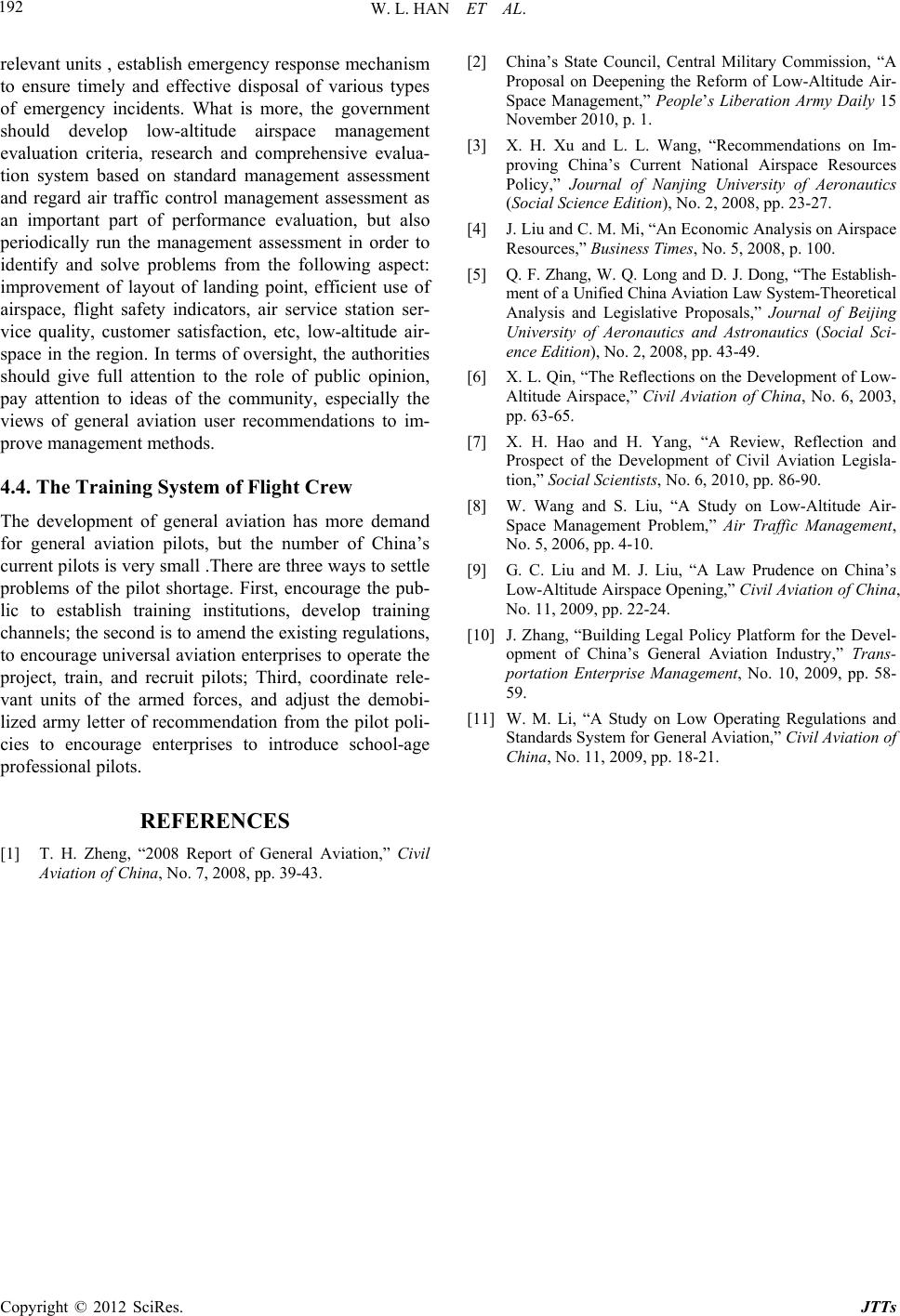 192

W. L. HAN ET AL.

relevant units , establish emergency response mechanism to ensure timely and effective disposal of various types of emergency incidents. What is more, the government should develop low-altitude airspace management evaluation criteria, research and comprehensive evaluation system based on standard management assessment and regard air traffic control management assessment as an important part of performance evaluation, but also periodically run the management assessment in order to identify and solve problems from the following aspect: improvement of layout of landing point, efficient use of airspace, flight safety indicators, air service station service quality, customer satisfaction, etc, low-altitude airspace in the region. In terms of oversight, the authorities should give full attention to the role of public opinion, pay attention to ideas of the community, especially the views of general aviation user recommendations to improve management methods.

4.4. The Training System of Flight Crew

The development of general aviation has more demand for general aviation pilots, but the number of China's current pilots is very small .There are three ways to settle problems of the pilot shortage. First, encourage the public to establish training institutions, develop training channels; the second is to amend the existing regulations, to encourage universal aviation enterprises to operate the project, train, and recruit pilots; Third, coordinate relevant units of the armed forces, and adjust the demobilized army letter of recommendation from the pilot policies to encourage enterprises to introduce school-age professional pilots.

REFERENCES

[1] T. H. Zheng, "2008 Report of General Aviation," Civil Aviation of China, No. 7, 2008, pp. 39-43.

[2] China's State Council, Central Military Commission, "A Proposal on Deepening the Reform of Low-Altitude Air-Space Management," People's Liberation Army Daily 15 November 2010, p. 1.

[3] X. H. Xu and L. L. Wang, "Recommendations on Improving China's Current National Airspace Resources Policy," Journal of Nanjing University of Aeronautics (Social Science Edition), No. 2, 2008, pp. 23-27.

[4] J. Liu and C. M. Mi, "An Economic Analysis on Airspace Resources," Business Times, No. 5, 2008, p. 100.

[5] Q. F. Zhang, W. Q. Long and D. J. Dong, "The Establishment of a Unified China Aviation Law System-Theoretical Analysis and Legislative Proposals," Journal of Beijing University of Aeronautics and Astronautics (Social Science Edition), No. 2, 2008, pp. 43-49.

[6] X. L. Qin, "The Reflections on the Development of Low-Altitude Airspace," Civil Aviation of China, No. 6, 2003, pp. 63-65.

[7] X. H. Hao and H. Yang, "A Review, Reflection and Prospect of the Development of Civil Aviation Legislation," Social Scientists, No. 6, 2010, pp. 86-90.

[8] W. Wang and S. Liu, "A Study on Low-Altitude Air-Space Management Problem," Air Traffic Management, No. 5, 2006, pp. 4-10.

[9] G. C. Liu and M. J. Liu, "A Law Prudence on China's Low-Altitude Airspace Opening," Civil Aviation of China, No. 11, 2009, pp. 22-24.

[10] J. Zhang, "Building Legal Policy Platform for the Development of China's General Aviation Industry," Transportation Enterprise Management, No. 10, 2009, pp. 58-59.

[11] W. M. Li, "A Study on Low Operating Regulations and Standards System for General Aviation," Civil Aviation of China, No. 11, 2009, pp. 18-21.

Copyright © 2012 SciRes. JTTs